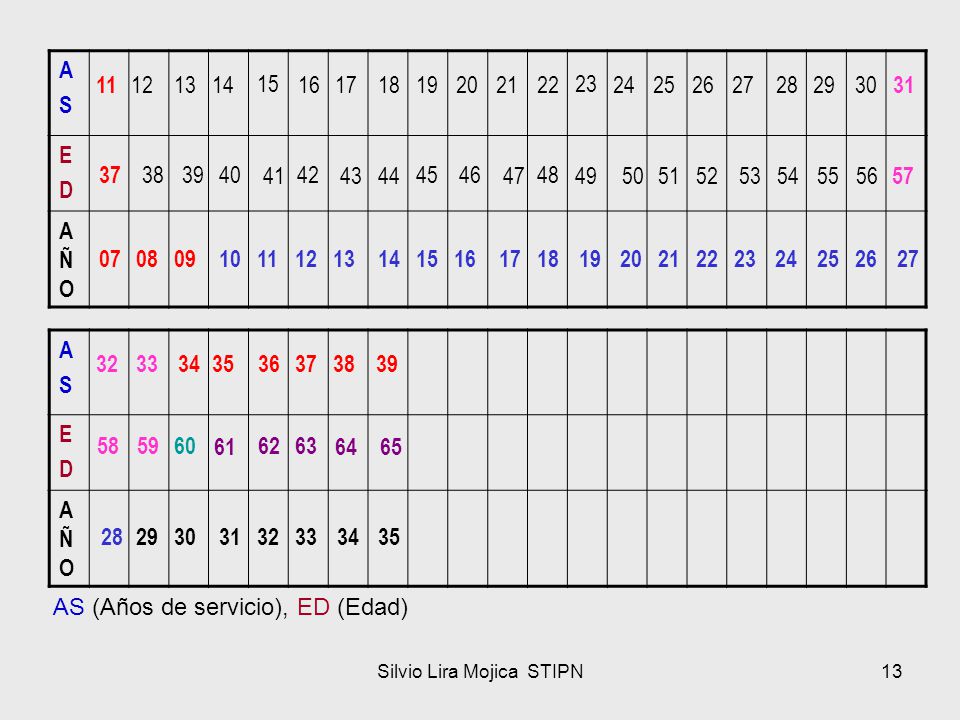 | AS | 11 | 12 | 13 | 14 | 15 | 16 | 17 | 18 | 19 | 20 | 21 | 22 | 23 | 24 | 25 | 26 | 27 | 28 | 29 | 30 | 31 |
|---|---|---|---|---|---|---|---|---|---|---|---|---|---|---|---|---|---|---|---|---|---|
| ED | 37 | 38 | 39 | 40 | 41 | 42 | 43 | 44 | 45 | 46 | 47 | 48 | 49 | 50 | 51 | 52 | 53 | 54 | 55 | 56 | 57 |
| AÑO | 07 | 08 | 09 | 10 | 11 | 12 | 13 | 14 | 15 | 16 | 17 | 18 | 19 | 20 | 21 | 22 | 23 | 24 | 25 | 26 | 27 |

| AS | 32 | 33 | 34 | 35 | 36 | 37 | 38 | 39 | | | | | | | | | | | | | |
|---|---|---|---|---|---|---|---|---|---|---|---|---|---|---|---|---|---|---|---|---|---|
| ED | 58 | 59 | 60 | 61 | 62 | 63 | 64 | 65 | | | | | | | | | | | | | |
| AÑO | 28 | 29 | 30 | 31 | 32 | 33 | 34 | 35 | | | | | | | | | | | | | |

AS (Años de servicio), ED (Edad)

Silvio Lira Mojica STIPN

13